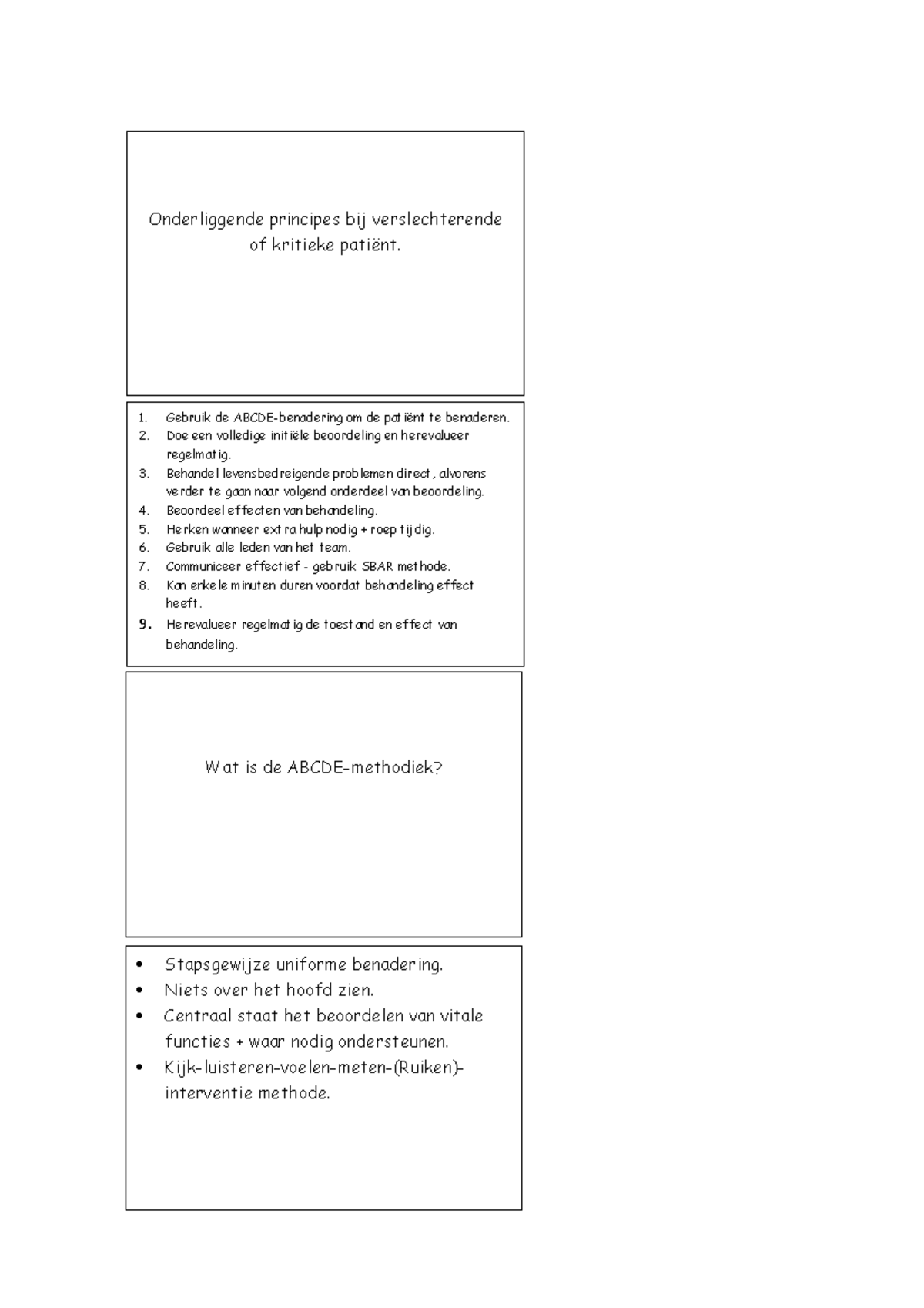 Onderliggende principes bij verslechterende of kritieke patiënt.

1. Gebruik de ABCDE-benadering om de patiënt te benaderen.
2. Doe een volledige initiële beoordeling en herevalueer regelmatig.
3. Behandel levensbedreigende problemen direct, alvorens verder te gaan naar volgend onderdeel van beoordeling.
4. Beoordeel effecten van behandeling.
5. Herken wanneer extra hulp nodig + roep tijdig.
6. Gebruik alle leden van het team.
7. Communiceer effectief - gebruik SBAR methode.
8. Kan enkele minuten duren voordat behandeling effect heeft.
9. Herevalueer regelmatig de toestand en effect van behandeling.

Wat is de ABCDE-methodiek?

• Stapsgewijze uniforme benadering.
• Niets over het hoofd zien.
• Centraal staat het beoordelen van vitale functies + waar nodig ondersteunen.
• Kijk-luisteren-voelen-meten-(Ruiken)-interventie methode.